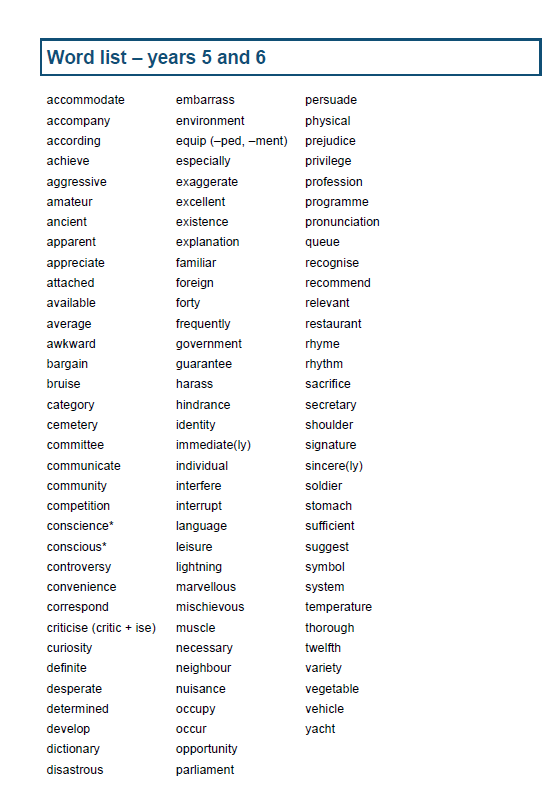 Word list – years 5 and 6

accommodate
accompany
according
achieve
aggressive
amateur
ancient
apparent
appreciate
attached
available
average
awkward
bargain
bruise
category
cemetery
committee
communicate
community
competition
conscience*
conscious*
controversy
convenience
correspond
criticise (critic + ise)
curiosity
definite
desperate
determined
develop
dictionary
disastrous

embarrass
environment
equip (–ped, –ment)
especially
exaggerate
excellent
existence
explanation
familiar
foreign
forty
frequently
government
guarantee
harass
hindrance
identity
immediate(ly)
individual
interfere
interrupt
language
leisure
lightning
marvellous
mischievous
muscle
necessary
neighbour
nuisance
occupy
occur
opportunity
parliament

persuade
physical
prejudice
privilege
profession
programme
pronunciation
queue
recognise
recommend
relevant
restaurant
rhyme
rhythm
sacrifice
secretary
shoulder
signature
sincere(ly)
soldier
stomach
sufficient
suggest
symbol
system
temperature
thorough
twelfth
variety
vegetable
vehicle
yacht